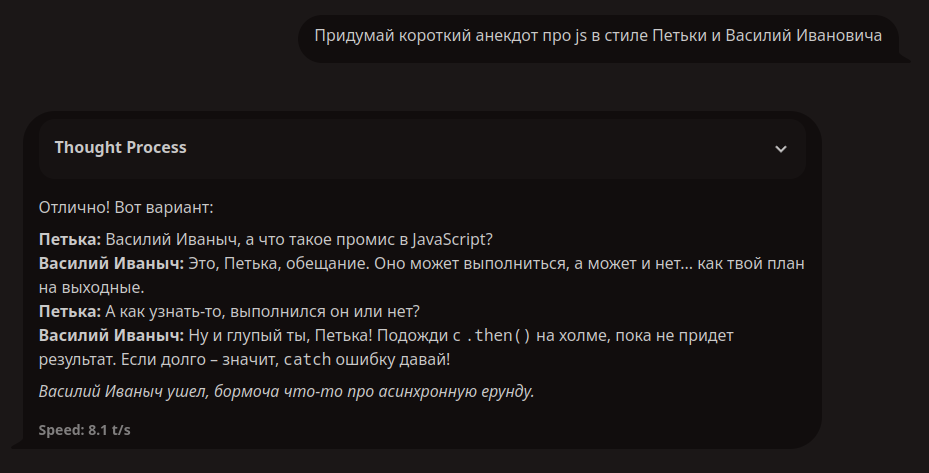 Придумай короткий анекдот про js в стиле Петьки и Василий Ивановича

Thought Process

Отлично! Вот вариант:

Петька: Василий Иваныч, а что такое промис в JavaScript?
Василий Иваныч: Это, Петька, обещание. Оно может выполниться, а может и нет… как твой план на выходные.
Петька: А как узнать-то, выполнился он или нет?
Василий Иваныч: Ну и глупый ты, Петька! Подожди с .then() на холме, пока не придет результат. Если долго – значит, catch ошибку давай!

Василий Иваныч ушел, бормоча что-то про асинхронную ерунду.

Speed: 8.1 t/s